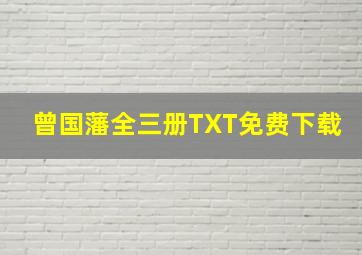 曾国藩全三册TXT免费下载